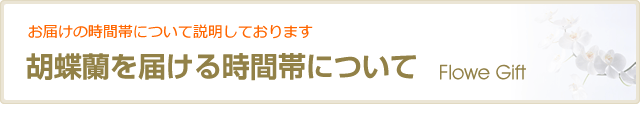 お届けの時間帯について説明しております

胡蝶蘭を届ける時間帯について

Flowe Gift